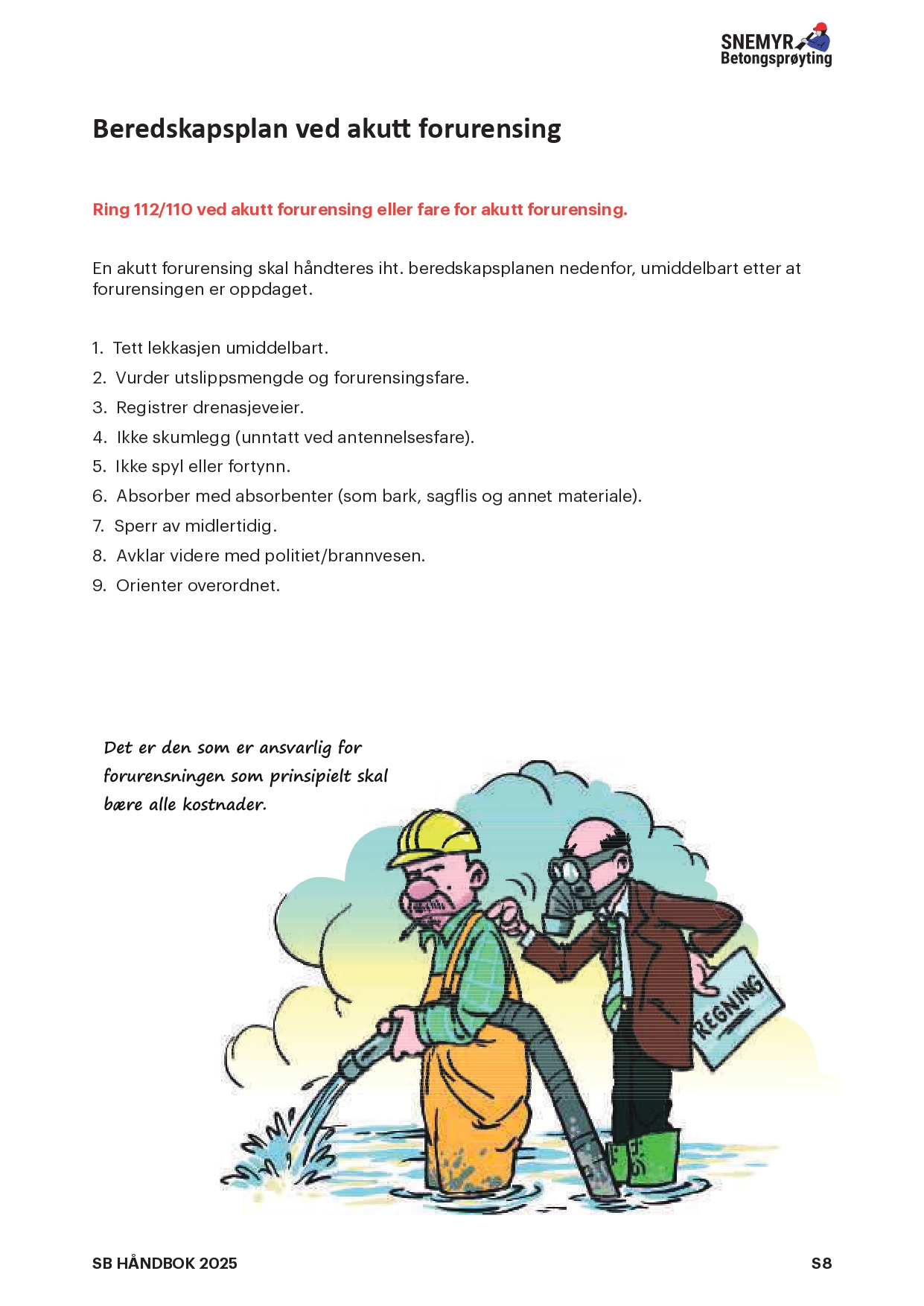 SNEMYR
Betongsprøyting

Beredskapsplan ved akutt forurensing

Ring 112/110 ved akutt forurensing eller fare for akutt forurensing.

En akutt forurensing skal håndteres iht. beredskapsplanen nedenfor, umiddelbart etter at forurensingen er oppdaget.

1. Tett lekkasjen umiddelbart.
2. Vurder utslippsmengde og forurensingsfare.
3. Registrer drenasjeveier.
4. Ikke skumlegg (unntatt ved antennelsesfare).
5. Ikke spyl eller fortynn.
6. Absorber med absorbenter (som bark, sagflis og annet materiale).
7. Sperr av midlertidig.
8. Avklar videre med politiet/brannvesen.
9. Orienter overordnet.

Det er den som er ansvarlig for forurensningen som prinsipielt skal bære alle kostnader.

REGNING

SB HÅNDBOK 2025

S8